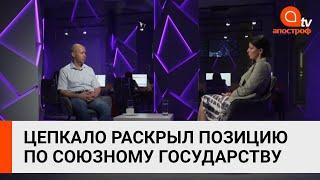 tv
апостроф

ЦЕПКАЛО РАСКРЫЛ ПОЗИЦИЮ ПО СОЮЗНОМУ ГОСУДАРСТВУ